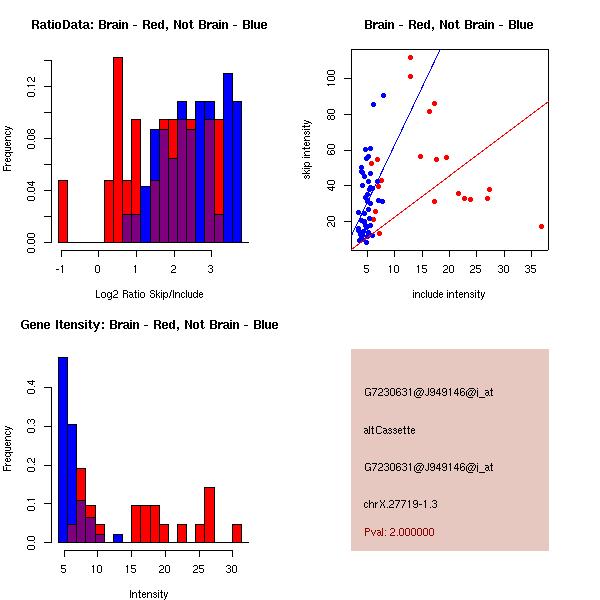 RatioData: Brain - Red, Not Brain - Blue

Frequency

0.00
0.04
0.08
0.12

-1
0
1
2
3

Log2 Ratio Skip/Include

Brain - Red, Not Brain - Blue

skip intensity

20
40
60
80
100

5
10
15
20
25
30
35

include intensity

Gene Itensity: Brain - Red, Not Brain - Blue

Frequency

0.0
0.1
0.2
0.3
0.4

5
10
15
20
25
30

Intensity

G7230631@J949146@i_at

altCassette

G7230631@J949146@i_at

chrX.27719-1.3

Pval: 2.000000